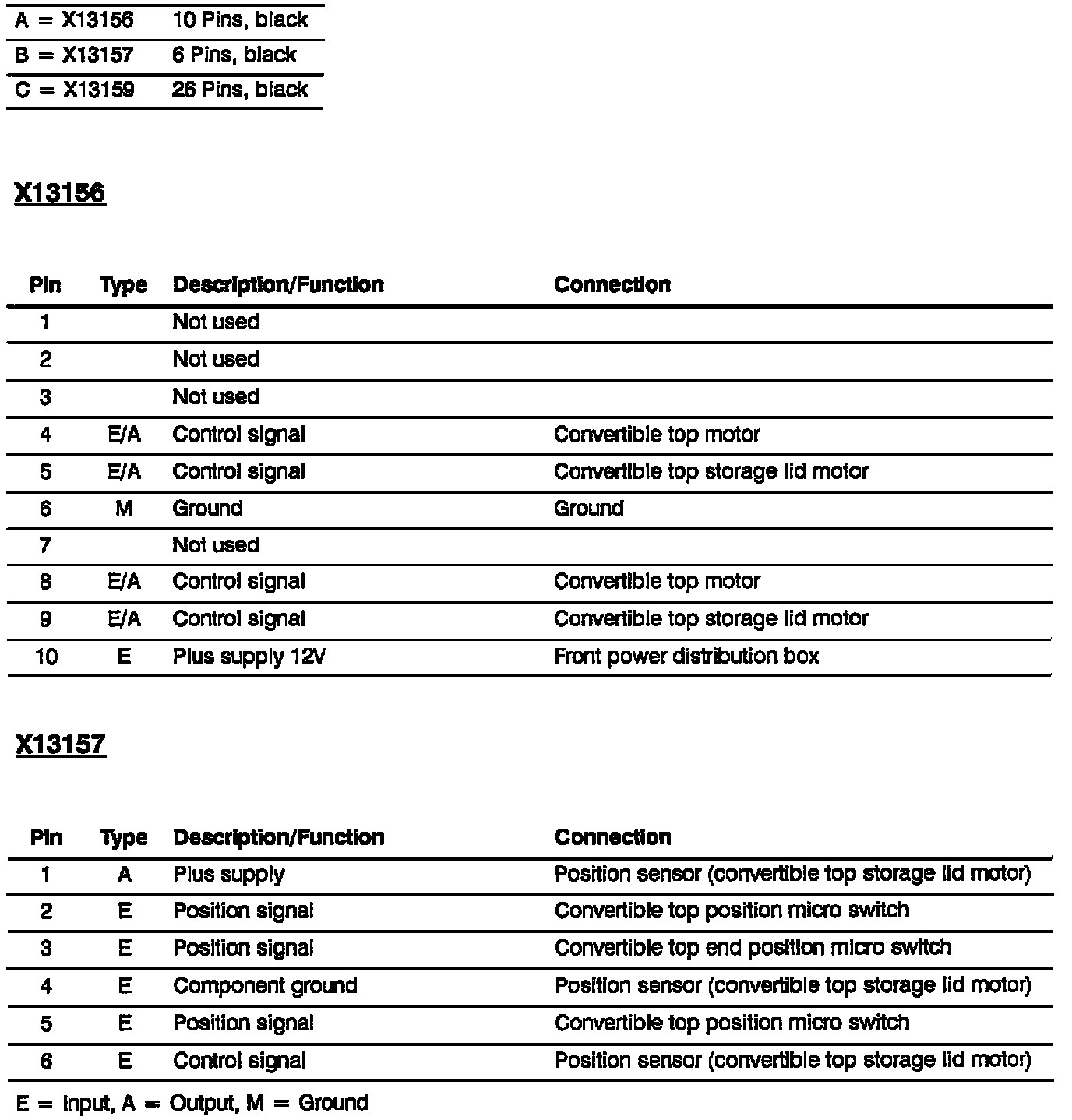 | | |
|---|---|
| A = X13156 | 10 Pins, black |
| B = X13157 | 6 Pins, black |
| C = X13159 | 26 Pins, black |

X13156

| Pin | Type | Description/Function | Connection |
|---|---|---|---|
| 1 | | Not used | |
| 2 | | Not used | |
| 3 | | Not used | |
| 4 | E/A | Control signal | Convertible top motor |
| 5 | E/A | Control signal | Convertible top storage lid motor |
| 6 | M | Ground | Ground |
| 7 | | Not used | |
| 8 | E/A | Control signal | Convertible top motor |
| 9 | E/A | Control signal | Convertible top storage lid motor |
| 10 | E | Plus supply 12V | Front power distribution box |

X13157

| Pin | Type | Description/Function | Connection |
|---|---|---|---|
| 1 | A | Plus supply | Position sensor (convertible top storage lid motor) |
| 2 | E | Position signal | Convertible top position micro switch |
| 3 | E | Position signal | Convertible top end position micro switch |
| 4 | E | Component ground | Position sensor (convertible top storage lid motor) |
| 5 | E | Position signal | Convertible top position micro switch |
| 6 | E | Control signal | Position sensor (convertible top storage lid motor) |

E = Input, A = Output, M = Ground